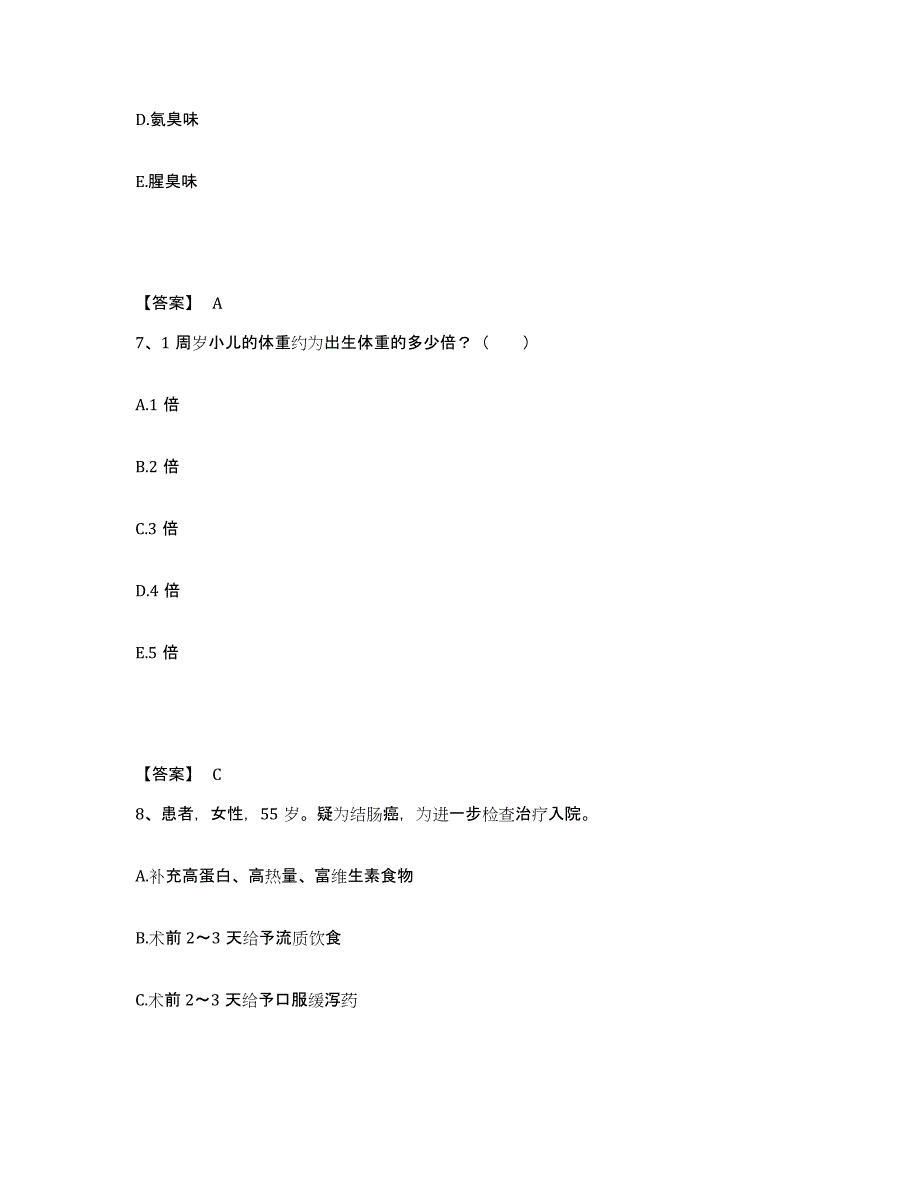 D.氨臭味

E.腥臭味

【答案】 A

7、1 周岁小儿的体重约为出生体重的多少倍？（　　）

A.1 倍

B.2 倍

C.3 倍

D.4 倍

E.5 倍

【答案】 C

8、患者，女性，55 岁。疑为结肠癌，为进一步检查治疗入院。

A.补充高蛋白、高热量、富维生素食物

B.术前 2～3 天给予流质饮食

C.术前 2～3 天给予口服缓泻药